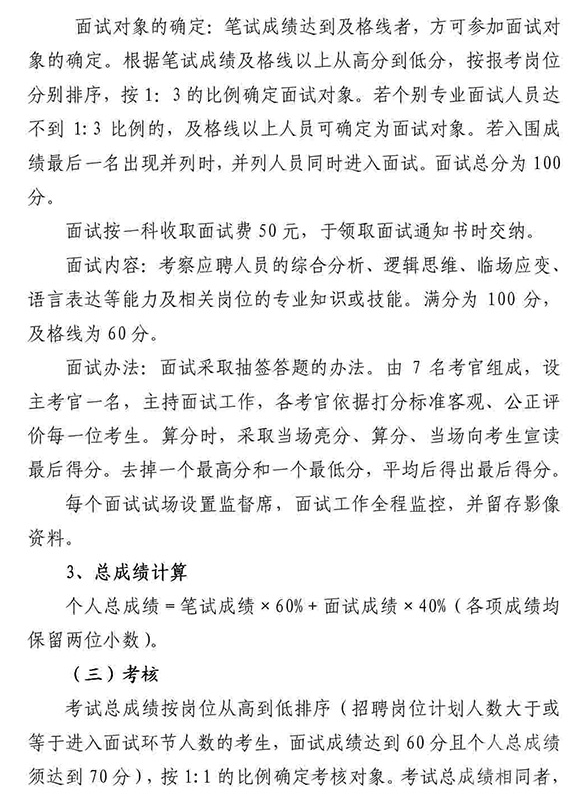 面试对象的确定：笔试成绩达到及格线者，方可参加面试对象的确定。根据笔试成绩及格线以上从高分到低分，按报考岗位分别排序，按 1：3 的比例确定面试对象。若个别专业面试人员达不到 1：3 比例的，及格线以上人员可确定为面试对象。若入围成绩最后一名出现并列时，并列人员同时进入面试。面试总分为 100 分。

面试按一科收取面试费 50 元，于领取面试通知书时交纳。

面试内容：考察应聘人员的综合分析、逻辑思维、临场应变、语言表达等能力及相关岗位的专业知识或技能。满分为 100 分，及格线为 60 分。

面试办法：面试采取抽签答题的办法。由 7 名考官组成，设主考官一名，主持面试工作，各考官依据打分标准客观、公正评价每一位考生。算分时，采取当场亮分、算分、当场向考生宣读最后得分。去掉一个最高分和一个最低分，平均后得出最后得分。

每个面试试场设置监督席，面试工作全程监控，并留存影像资料。

3、总成绩计算

个人总成绩 = 笔试成绩 × 60% + 面试成绩 × 40%（各项成绩均保留两位小数）。

（三）考核

考试总成绩按岗位从高到低排序（招聘岗位计划人数大于或等于进入面试环节人数的考生，面试成绩达到 60 分且个人总成绩须达到 70 分），按 1:1 的比例确定考核对象。考试总成绩相同者，